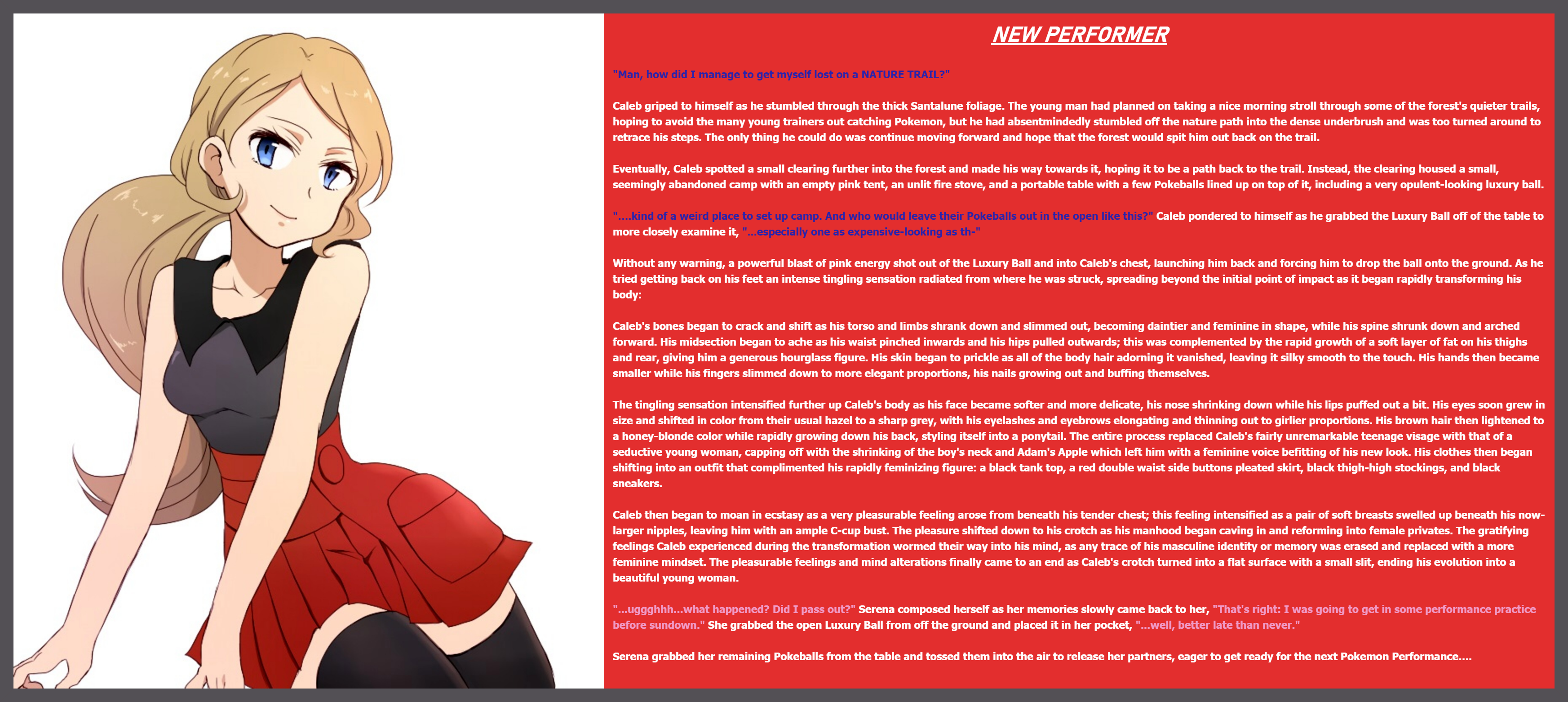 NEW PERFORMER

"Man, how did I manage to get myself lost on a NATURE TRAIL?"

Caleb griped to himself as he stumbled through the thick Santalune foliage. The young man had planned on taking a nice morning stroll through some of the forest's quieter trails, hoping to avoid the many young trainers out catching Pokemon, but he had absentmindedly stumbled off the nature path into the dense underbrush and was too turned around to retrace his steps. The only thing he could do was continue moving forward and hope that the forest would spit him out back on the trail.

Eventually, Caleb spotted a small clearing further into the forest and made his way towards it, hoping it to be a path back to the trail. Instead, the clearing housed a small, seemingly abandoned camp with an empty pink tent, an unlit fire stove, and a portable table with a few Pokeballs lined up on top of it, including a very opulent-looking luxury ball.

"....kind of a weird place to set up camp. And who would leave their Pokeballs out in the open like this?" Caleb pondered to himself as he grabbed the Luxury Ball off of the table to more closely examine it, "...especially one as expensive-looking as th-"

Without any warning, a powerful blast of pink energy shot out of the Luxury Ball and into Caleb's chest, launching him back and forcing him to drop the ball onto the ground. As he tried getting back on his feet an intense tingling sensation radiated from where he was struck, spreading beyond the initial point of impact as it began rapidly transforming his body:

Caleb's bones began to crack and shift as his torso and limbs shrank down and slimmed out, becoming daintier and feminine in shape, while his spine shrunk down and arched forward. His midsection began to ache as his waist pinched inwards and his hips pulled outwards; this was complemented by the rapid growth of a soft layer of fat on his thighs and rear, giving him a generous hourglass figure. His skin began to prickle as all of the body hair adorning it vanished, leaving it silky smooth to the touch. His hands then became smaller while his fingers slimmed down to more elegant proportions, his nails growing out and buffing themselves.

The tingling sensation intensified further up Caleb's body as his face became softer and more delicate, his nose shrinking down while his lips puffed out a bit. His eyes soon grew in size and shifted in color from their usual hazel to a sharp grey, with his eyelashes and eyebrows elongating and thinning out to girlier proportions. His brown hair then lightened to a honey-blonde color while rapidly growing down his back, styling itself into a ponytail. The entire process replaced Caleb's fairly unremarkable teenage visage with that of a seductive young woman, capping off with the shrinking of the boy's neck and Adam's Apple which left him with a feminine voice befitting of his new look. His clothes then began shifting into an outfit that complimented his rapidly feminizing figure: a black tank top, a red double waist side buttons pleated skirt, black thigh-high stockings, and black sneakers.

Caleb then began to moan in ecstasy as a very pleasurable feeling arose from beneath his tender chest; this feeling intensified as a pair of soft breasts swelled up beneath his now-larger nipples, leaving him with an ample C-cup bust. The pleasure shifted down to his crotch as his manhood began caving in and reforming into female privates. The gratifying feelings Caleb experienced during the transformation wormed their way into his mind, as any trace of his masculine identity or memory was erased and replaced with a more feminine mindset. The pleasurable feelings and mind alterations finally came to an end as Caleb's crotch turned into a flat surface with a small slit, ending his evolution into a beautiful young woman.

"...uggghhh...what happened? Did I pass out?" Serena composed herself as her memories slowly came back to her, "That's right: I was going to get in some performance practice before sundown." She grabbed the open Luxury Ball from off the ground and placed it in her pocket, "...well, better late than never."

Serena grabbed her remaining Pokeballs from the table and tossed them into the air to release her partners, eager to get ready for the next Pokemon Performance....